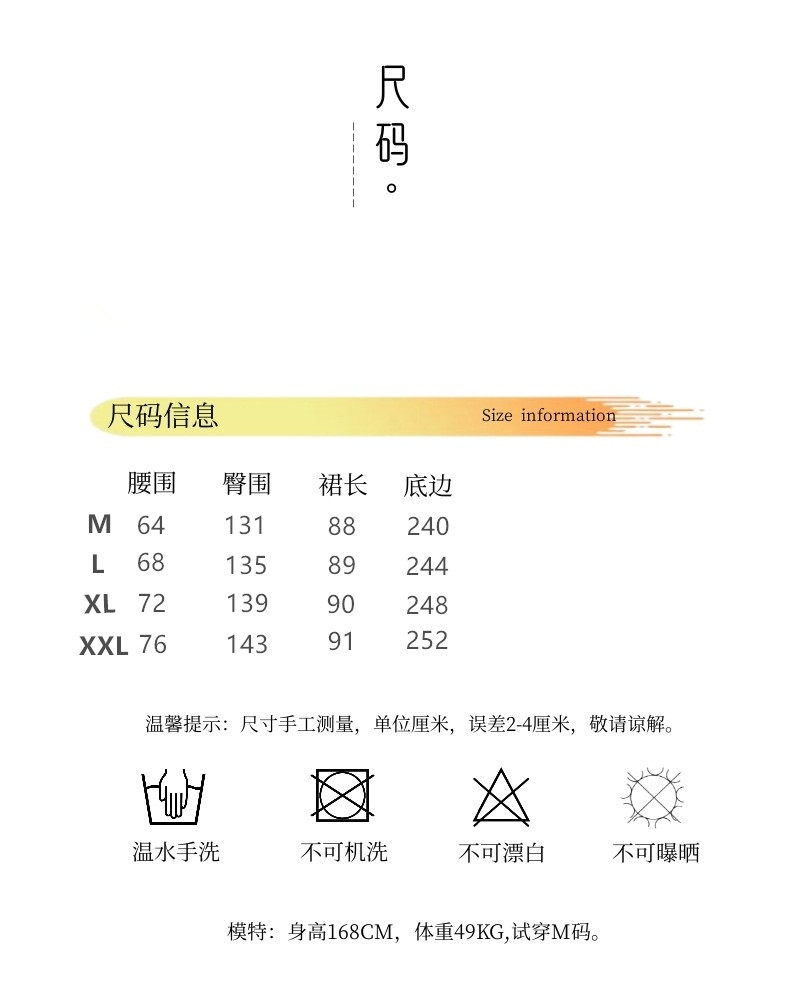 尺码。

尺码信息 Size information

|  | 腰围 | 臀围 | 裙长 | 底边 |
|---|---|---|---|---|
| M | 64 | 131 | 88 | 240 |
| L | 68 | 135 | 89 | 244 |
| XL | 72 | 139 | 90 | 248 |
| XXL | 76 | 143 | 91 | 252 |

温馨提示：尺寸手工测量，单位厘米，误差2-4厘米，敬请谅解。

温水手洗 不可机洗 不可漂白 不可曝晒

模特：身高168CM，体重49KG,试穿M码。